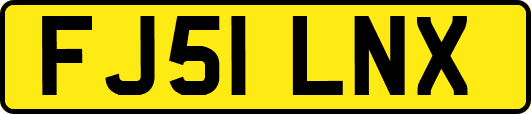 FJ51 LNX